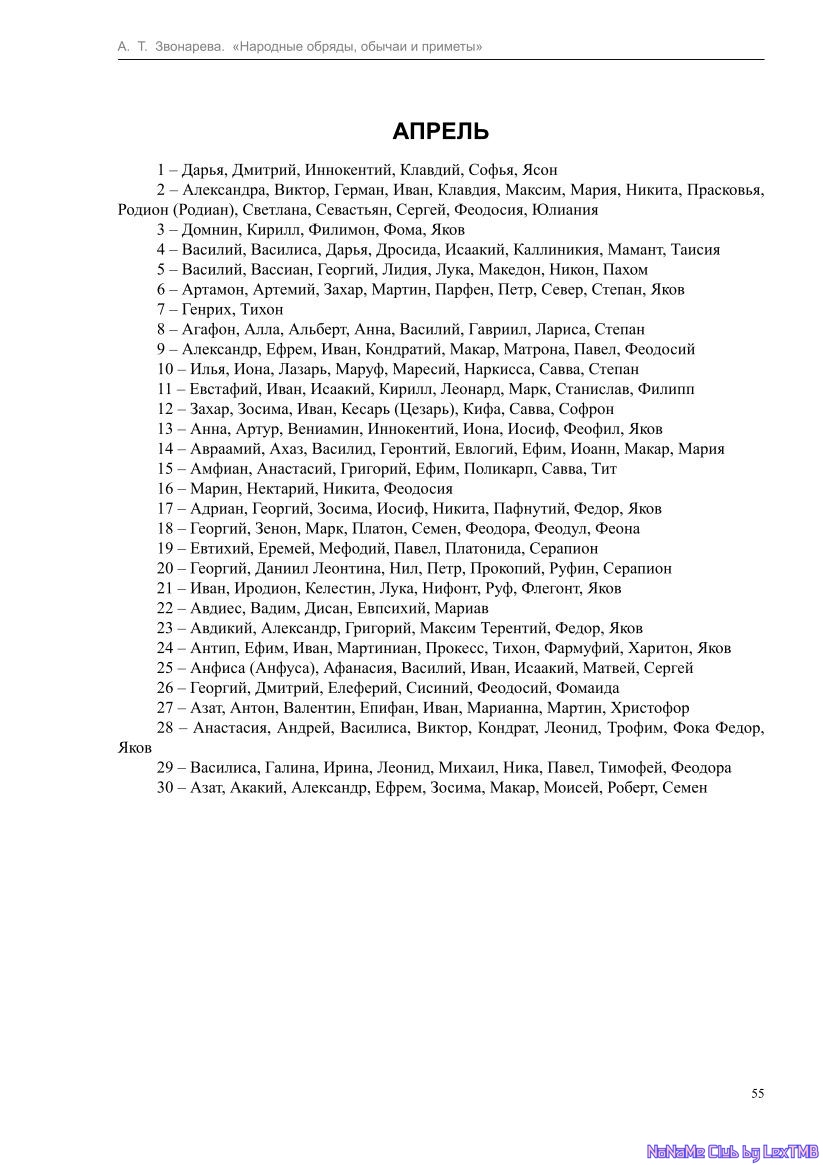 А. Т. Звонарева. «Народные обряды, обычаи и приметы»

АПРЕЛЬ

1 – Дарья, Дмитрий, Иннокентий, Клавдий, Софья, Ясон
2 – Александра, Виктор, Герман, Иван, Клавдия, Максим, Мария, Никита, Прасковья, Родион (Родиан), Светлана, Севастьян, Сергей, Феодосия, Юлиания
3 – Домнин, Кирилл, Филимон, Фома, Яков
4 – Василий, Василиса, Дарья, Дросида, Исаакий, Каллиникия, Мамант, Таисия
5 – Василий, Вассиан, Георгий, Лидия, Лука, Македон, Никон, Пахом
6 – Артамон, Артемий, Захар, Мартин, Парфен, Петр, Север, Степан, Яков
7 – Генрих, Тихон
8 – Агафон, Алла, Альберт, Анна, Василий, Гавриил, Лариса, Степан
9 – Александр, Ефрем, Иван, Кондратий, Макар, Матрона, Павел, Феодосий
10 – Илья, Иона, Лазарь, Маруф, Маресий, Наркисса, Савва, Степан
11 – Евстафий, Иван, Исаакий, Кирилл, Леонард, Марк, Станислав, Филипп
12 – Захар, Зосима, Иван, Кесарь (Цезарь), Кифа, Савва, Софрон
13 – Анна, Артур, Вениамин, Иннокентий, Иона, Иосиф, Феофил, Яков
14 – Авраамий, Ахаз, Василид, Геронтий, Евлогий, Ефим, Иоанн, Макар, Мария
15 – Амфиан, Анастасий, Григорий, Ефим, Поликарп, Савва, Тит
16 – Марин, Нектарий, Никита, Феодосия
17 – Адриан, Георгий, Зосима, Иосиф, Никита, Пафнутий, Федор, Яков
18 – Георгий, Зенон, Марк, Платон, Семен, Феодора, Феодул, Феона
19 – Евтихий, Еремей, Мефодий, Павел, Платонида, Серапион
20 – Георгий, Даниил Леонтина, Нил, Петр, Прокопий, Руфин, Серапион
21 – Иван, Иродион, Келестин, Лука, Нифонт, Руф, Флегонт, Яков
22 – Авдиес, Вадим, Дисан, Евпсихий, Мариав
23 – Авдикий, Александр, Григорий, Максим Терентий, Федор, Яков
24 – Антип, Ефим, Иван, Мартиниан, Прокесс, Тихон, Фармуфий, Харитон, Яков
25 – Анфиса (Анфуса), Афанасия, Василий, Иван, Исаакий, Матвей, Сергей
26 – Георгий, Дмитрий, Елеферий, Сисиний, Феодосий, Фомаида
27 – Азат, Антон, Валентин, Епифан, Иван, Марианна, Мартин, Христофор
28 – Анастасия, Андрей, Василиса, Виктор, Кондрат, Леонид, Трофим, Фока Федор, Яков
29 – Василиса, Галина, Ирина, Леонид, Михаил, Ника, Павел, Тимофей, Феодора
30 – Азат, Акакий, Александр, Ефрем, Зосима, Макар, Моисей, Роберт, Семен

55

NoNaMe Club by LexTMB